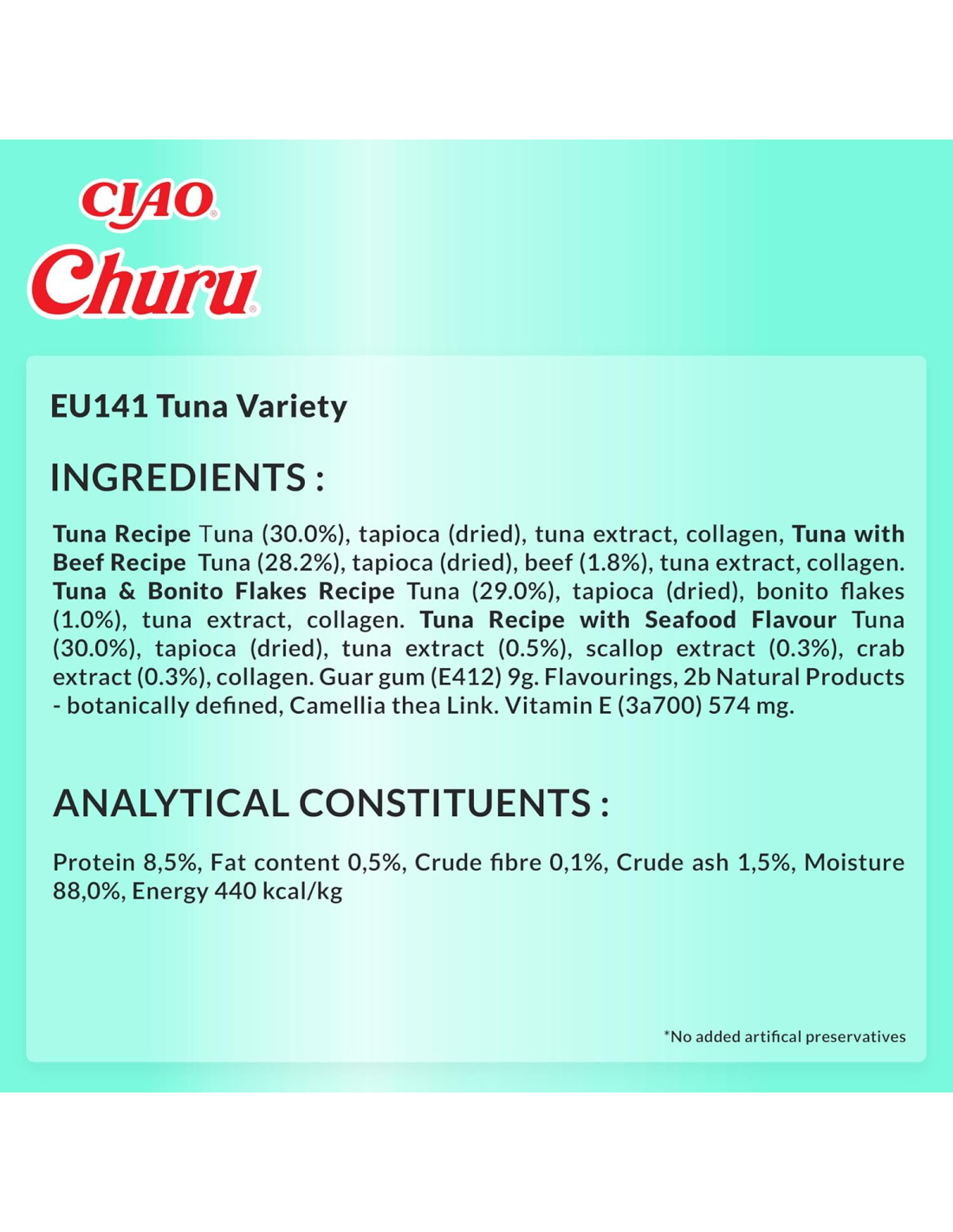 CIAO®
Churu®

EU141 Tuna Variety

INGREDIENTS :

Tuna Recipe Tuna (30.0%), tapioca (dried), tuna extract, collagen, Tuna with Beef Recipe Tuna (28.2%), tapioca (dried), beef (1.8%), tuna extract, collagen. Tuna & Bonito Flakes Recipe Tuna (29.0%), tapioca (dried), bonito flakes (1.0%), tuna extract, collagen. Tuna Recipe with Seafood Flavour Tuna (30.0%), tapioca (dried), tuna extract (0.5%), scallop extract (0.3%), crab extract (0.3%), collagen. Guar gum (E412) 9g. Flavourings, 2b Natural Products - botanically defined, Camellia thea Link. Vitamin E (3a700) 574 mg.

ANALYTICAL CONSTITUENTS :

Protein 8,5%, Fat content 0,5%, Crude fibre 0,1%, Crude ash 1,5%, Moisture 88,0%, Energy 440 kcal/kg

*No added artifical preservatives